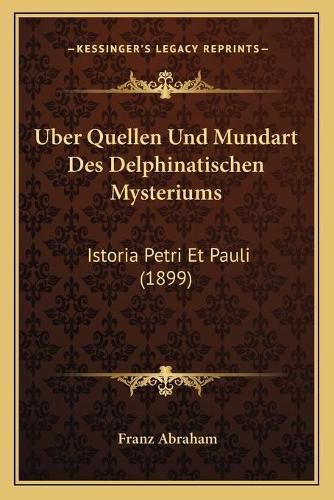 —KESSINGER'S LEGACY REPRINTS—

Uber Quellen Und Mundart Des Delphinatischen Mysteriums

Istoria Petri Et Pauli (1899)

Franz Abraham